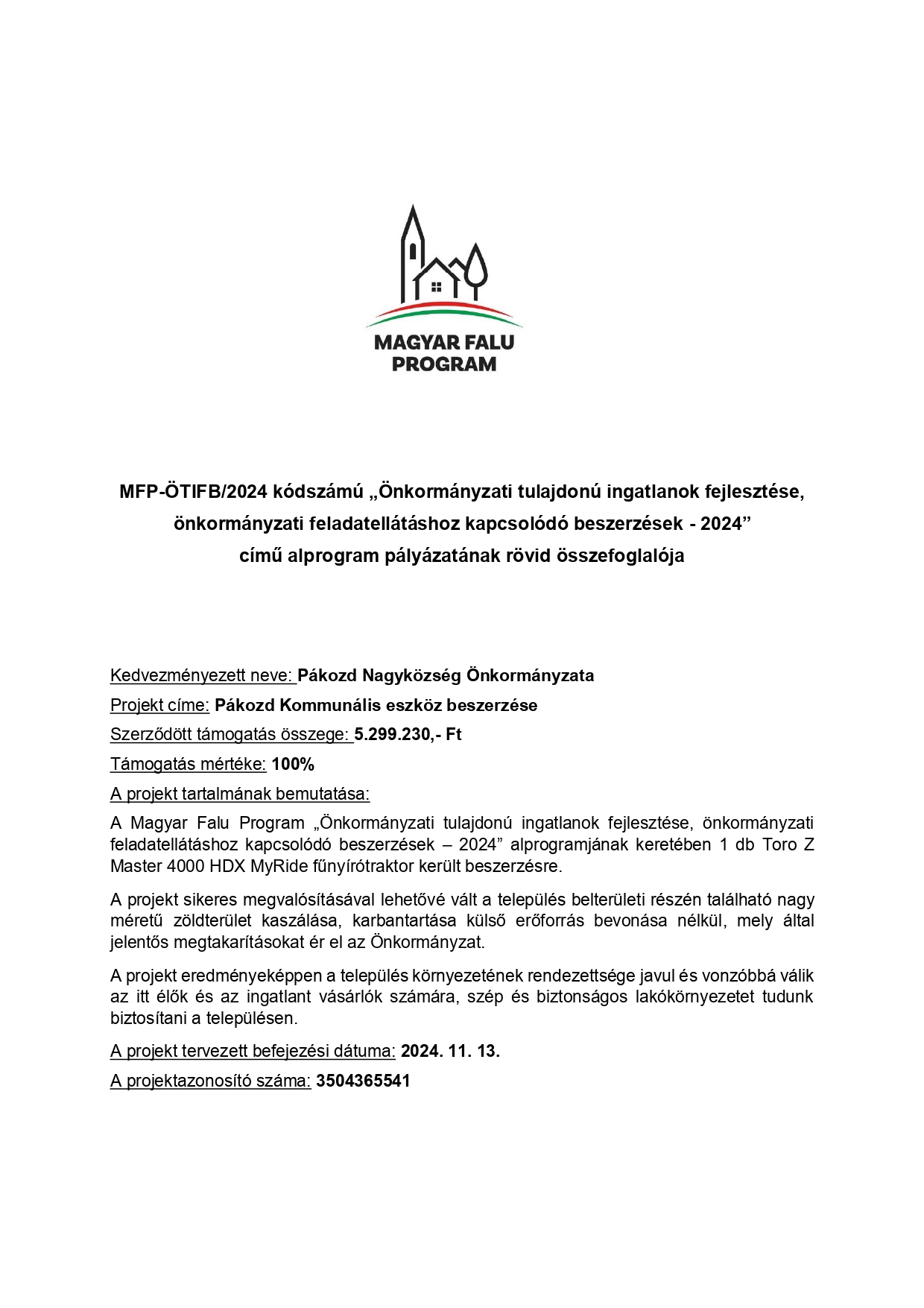 MAGYAR FALU PROGRAM

MFP-ÖTIFB/2024 kódszámú „Önkormányzati tulajdonú ingatlanok fejlesztése, önkormányzati feladatellátáshoz kapcsolódó beszerzések - 2024” című alprogram pályázatának rövid összefoglalója

Kedvezményezett neve: Pákozd Nagyközség Önkormányzata

Projekt címe: Pákozd Kommunális eszköz beszerzése

Szerződött támogatás összege: 5.299.230,- Ft

Támogatás mértéke: 100%

A projekt tartalmának bemutatása:

A Magyar Falu Program „Önkormányzati tulajdonú ingatlanok fejlesztése, önkormányzati feladatellátáshoz kapcsolódó beszerzések – 2024” alprogramjának keretében 1 db Toro Z Master 4000 HDX MyRide fűnyírótraktor került beszerzésre.

A projekt sikeres megvalósításával lehetővé vált a település belterületi részén található nagy méretű zöldterület kaszálása, karbantartása külső erőforrás bevonása nélkül, mely által jelentős megtakarításokat ér el az Önkormányzat.

A projekt eredményeképpen a település környezetének rendezettsége javul és vonzóbbá válik az itt élők és az ingatlant vásárlók számára, szép és biztonságos lakókörnyezetet tudunk biztosítani a településen.

A projekt tervezett befejezési dátuma: 2024. 11. 13.

A projektazonosító száma: 3504365541